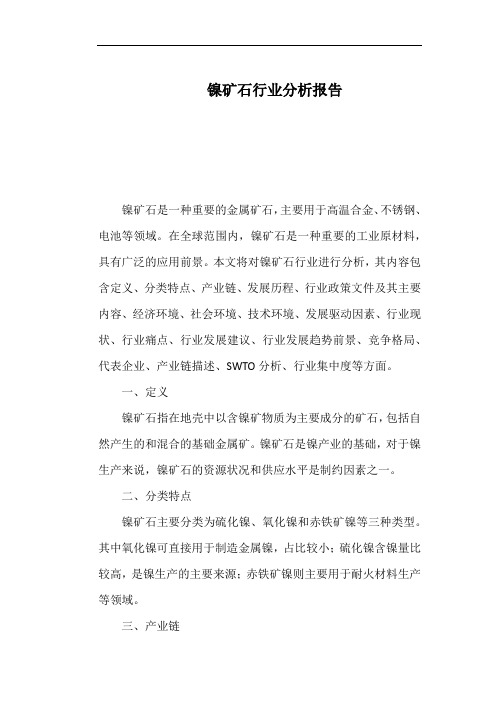 镍矿石行业分析报告

镍矿石是一种重要的金属矿石，主要用于高温合金、不锈钢、电池等领域。在全球范围内，镍矿石是一种重要的工业原材料，具有广泛的应用前景。本文将对镍矿石行业进行分析，其内容包含定义、分类特点、产业链、发展历程、行业政策文件及其主要内容、经济环境、社会环境、技术环境、发展驱动因素、行业现状、行业痛点、行业发展建议、行业发展趋势前景、竞争格局、代表企业、产业链描述、SWTO 分析、行业集中度等方面。

一、定义

镍矿石指在地壳中以含镍矿物质为主要成分的矿石，包括自然产生的和混合的基础金属矿。镍矿石是镍产业的基础，对于镍生产来说，镍矿石的资源状况和供应水平是制约因素之一。

二、分类特点

镍矿石主要分类为硫化镍、氧化镍和赤铁矿镍等三种类型。其中氧化镍可直接用于制造金属镍，占比较小；硫化镍含镍量比较高，是镍生产的主要来源；赤铁矿镍则主要用于耐火材料生产等领域。

三、产业链